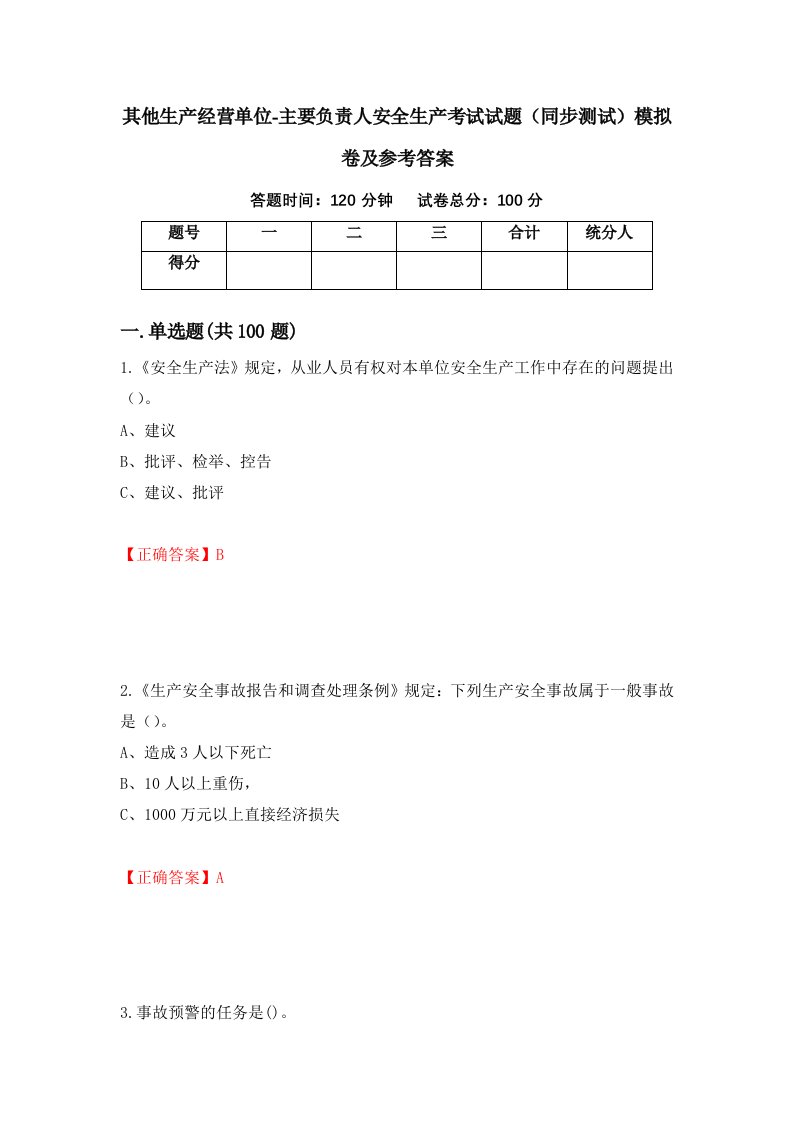 其他生产经营单位-主要负责人安全生产考试试题（同步测试）模拟卷及参考答案

答题时间：120 分钟　　试卷总分：100 分

| 题号 | 一 | 二 | 三 | 合计 | 统分人 |
|---|---|---|---|---|---|
| 得分 | | | | | |

一.单选题(共 100 题)

1.《安全生产法》规定，从业人员有权对本单位安全生产工作中存在的问题提出（）。

A、建议

B、批评、检举、控告

C、建议、批评

【正确答案】B

2.《生产安全事故报告和调查处理条例》规定：下列生产安全事故属于一般事故是（）。

A、造成 3 人以下死亡

B、10 人以上重伤，

C、1000 万元以上直接经济损失

【正确答案】A

3.事故预警的任务是()。